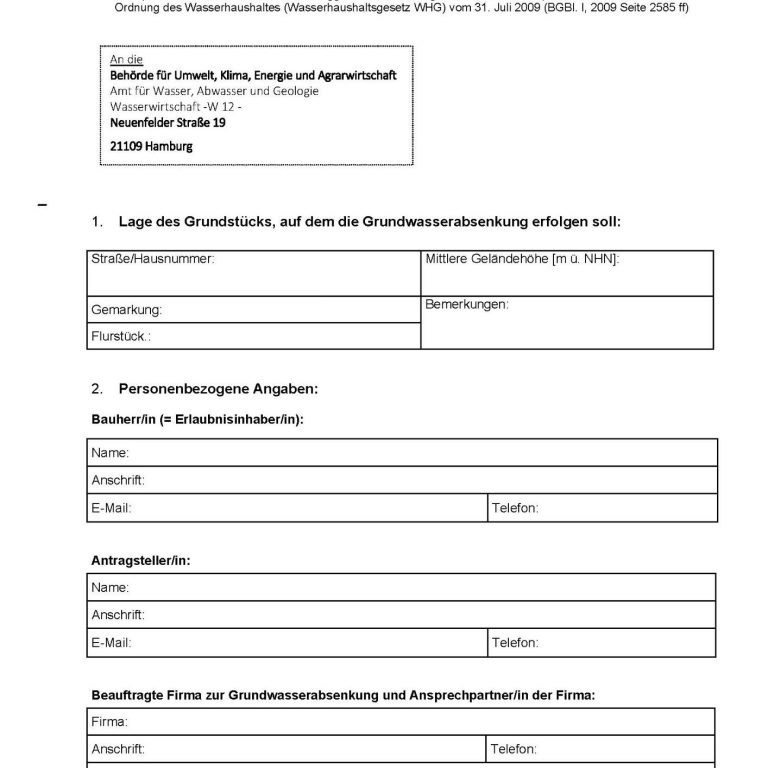 Ordnung des Wasserhaushaltes (Wasserhaushaltsgesetz WHG) vom 31. Juli 2009 (BGBl. I, 2009 Seite 2585 ff)

An die
Behörde für Umwelt, Klima, Energie und Agrarwirtschaft
Amt für Wasser, Abwasser und Geologie
Wasserwirtschaft -W 12 -
Neuenfelder Straße 19

21109 Hamburg

–

1. Lage des Grundstücks, auf dem die Grundwasserabsenkung erfolgen soll:

| Straße/Hausnummer: | Mittlere Geländehöhe [m ü. NHN]: |
|---|---|
| Gemarkung: | Bemerkungen: |
| Flurstück.: | |

2. Personenbezogene Angaben:

Bauherr/in (= Erlaubnisinhaber/in):

| Name: | |
|---|---|
| Anschrift: | |
| E-Mail: | Telefon: |

Antragsteller/in:

| Name: | |
|---|---|
| Anschrift: | |
| E-Mail: | Telefon: |

Beauftragte Firma zur Grundwasserabsenkung und Ansprechpartner/in der Firma:

| Firma: | |
|---|---|
| Anschrift: | Telefon: |